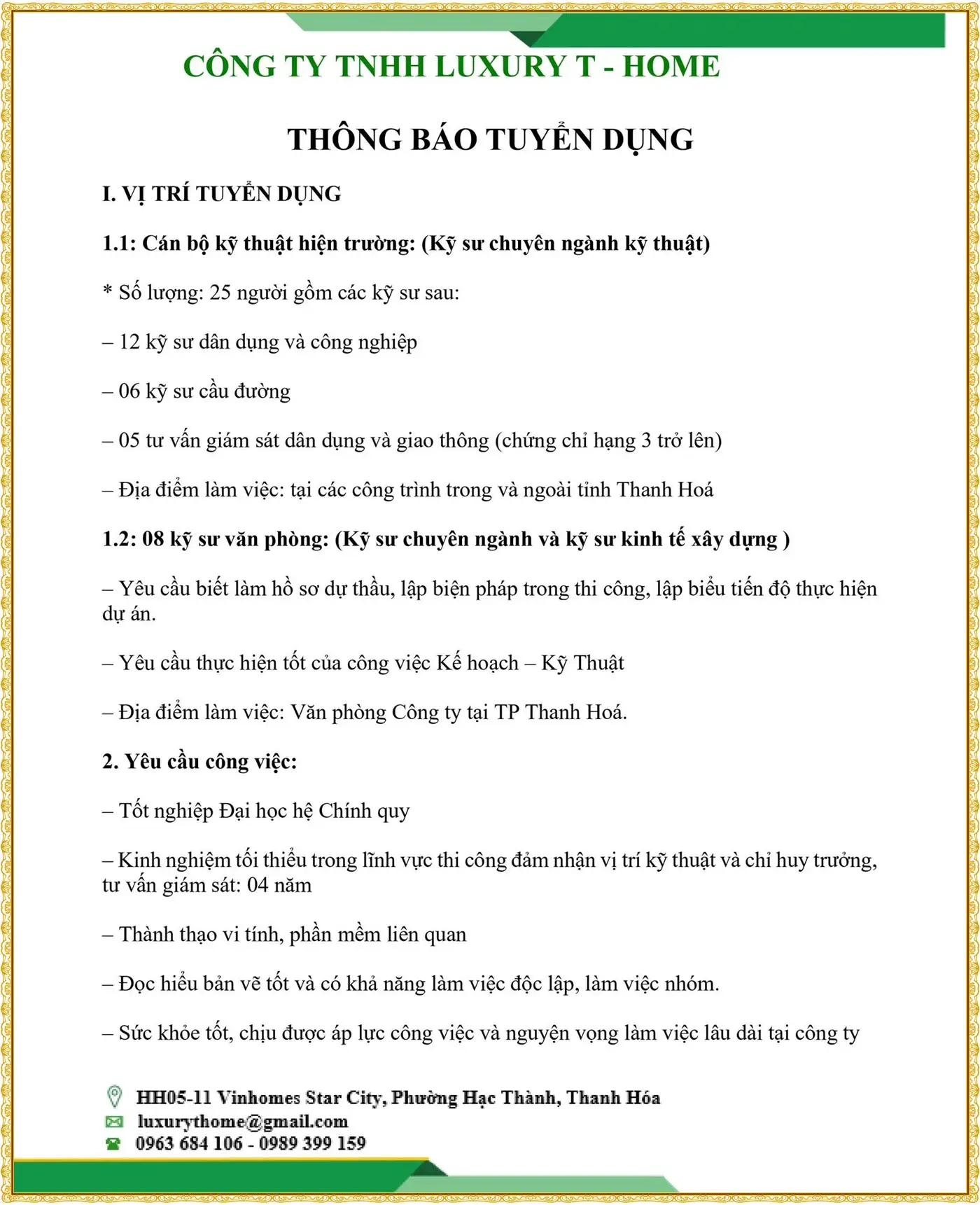 CÔNG TY TNHH LUXURY T - HOME

THÔNG BÁO TUYỂN DỤNG

I. VỊ TRÍ TUYỂN DỤNG

1.1: Cán bộ kỹ thuật hiện trường: (Kỹ sư chuyên ngành kỹ thuật)

* Số lượng: 25 người gồm các kỹ sư sau:

– 12 kỹ sư dân dụng và công nghiệp

– 06 kỹ sư cầu đường

– 05 tư vấn giám sát dân dụng và giao thông (chứng chỉ hạng 3 trở lên)

– Địa điểm làm việc: tại các công trình trong và ngoài tỉnh Thanh Hoá

1.2: 08 kỹ sư văn phòng: (Kỹ sư chuyên ngành và kỹ sư kinh tế xây dựng )

– Yêu cầu biết làm hồ sơ dự thầu, lập biện pháp trong thi công, lập biểu tiến độ thực hiện dự án.

– Yêu cầu thực hiện tốt của công việc Kế hoạch – Kỹ Thuật

– Địa điểm làm việc: Văn phòng Công ty tại TP Thanh Hoá.

2. Yêu cầu công việc:

– Tốt nghiệp Đại học hệ Chính quy

– Kinh nghiệm tối thiểu trong lĩnh vực thi công đảm nhận vị trí kỹ thuật và chỉ huy trưởng, tư vấn giám sát: 04 năm

– Thành thạo vi tính, phần mềm liên quan

– Đọc hiểu bản vẽ tốt và có khả năng làm việc độc lập, làm việc nhóm.

– Sức khỏe tốt, chịu được áp lực công việc và nguyện vọng làm việc lâu dài tại công ty

HH05-11 Vinhomes Star City, Phường Hạc Thành, Thanh Hóa
luxurythome@gmail.com
0963 684 106 - 0989 399 159